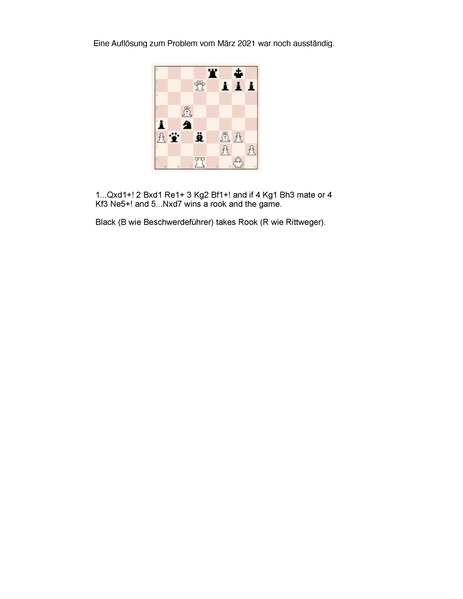 Eine Auflösung zum Problem vom März 2021 war noch ausständig.

1...Qxd1+! 2 Bxd1 Re1+ 3 Kg2 Bf1+! and if 4 Kg1 Bh3 mate or 4 Kf3 Ne5+! and 5...Nxd7 wins a rook and the game.

Black (B wie Beschwerdeführer) takes Rook (R wie Rittweger).